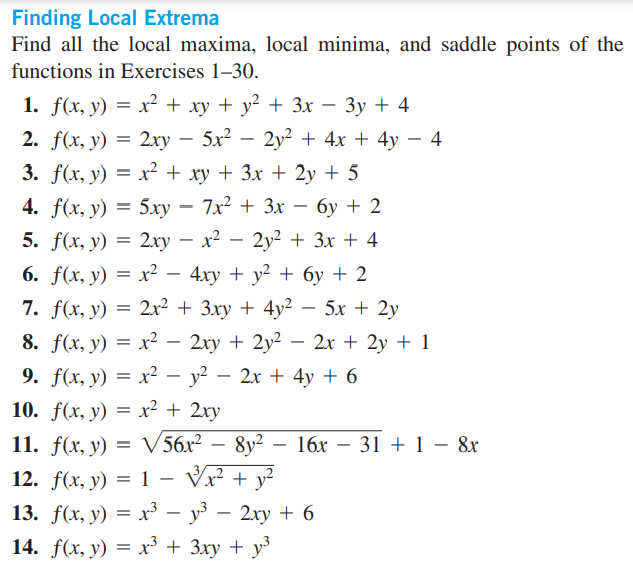 Finding Local Extrema

Find all the local maxima, local minima, and saddle points of the functions in Exercises 1–30.

1. $f(x, y) = x^2 + xy + y^2 + 3x - 3y + 4$
2. $f(x, y) = 2xy - 5x^2 - 2y^2 + 4x + 4y - 4$
3. $f(x, y) = x^2 + xy + 3x + 2y + 5$
4. $f(x, y) = 5xy - 7x^2 + 3x - 6y + 2$
5. $f(x, y) = 2xy - x^2 - 2y^2 + 3x + 4$
6. $f(x, y) = x^2 - 4xy + y^2 + 6y + 2$
7. $f(x, y) = 2x^2 + 3xy + 4y^2 - 5x + 2y$
8. $f(x, y) = x^2 - 2xy + 2y^2 - 2x + 2y + 1$
9. $f(x, y) = x^2 - y^2 - 2x + 4y + 6$
10. $f(x, y) = x^2 + 2xy$
11. $f(x, y) = \sqrt{56x^2 - 8y^2 - 16x - 31} + 1 - 8x$
12. $f(x, y) = 1 - \sqrt[3]{x^2 + y^2}$
13. $f(x, y) = x^3 - y^3 - 2xy + 6$
14. $f(x, y) = x^3 + 3xy + y^3$